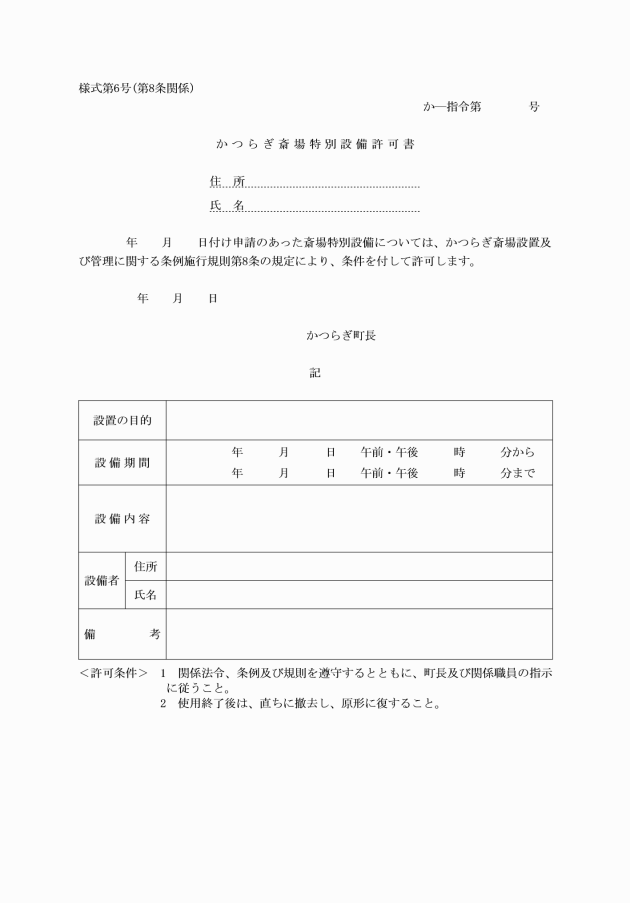 様式第6号（第8条関係）

か―指令第　　　号

かつらぎ斎場特別設備許可書

住　所

氏　名

年　　月　　日付け申請のあった斎場特別設備については、かつらぎ斎場設置及び管理に関する条例施行規則第8条の規定により、条件を付して許可します。

年　　月　　日

かつらぎ町長

記

| 設置の目的 | | |
|---|---|---|
| 設備期間 | | 年　月　日　午前・午後　時　分から<br>年　月　日　午前・午後　時　分まで |
| 設備内容 | | |
| 設備者 | 住所 | |
| | 氏名 | |
| 備　考 | | |

＜許可条件＞　1　関係法令、条例及び規則を遵守するとともに、町長及び関係職員の指示に従うこと。
2　使用終了後は、直ちに撤去し、原形に復すること。